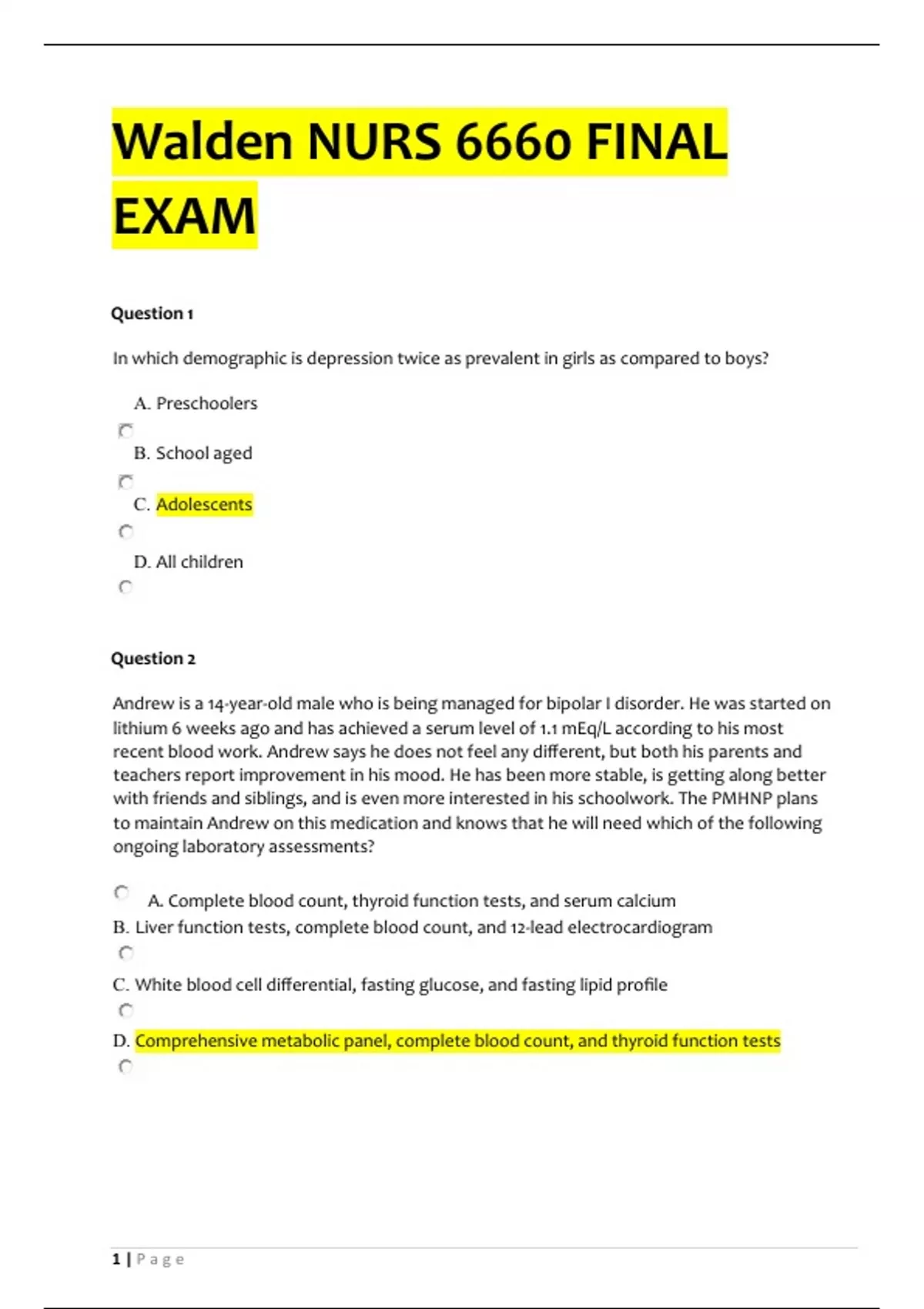 Walden NURS 6660 FINAL EXAM

Question 1

In which demographic is depression twice as prevalent in girls as compared to boys?

A. Preschoolers

B. School aged

C. Adolescents

D. All children

Question 2

Andrew is a 14-year-old male who is being managed for bipolar I disorder. He was started on lithium 6 weeks ago and has achieved a serum level of 1.1 mEq/L according to his most recent blood work. Andrew says he does not feel any different, but both his parents and teachers report improvement in his mood. He has been more stable, is getting along better with friends and siblings, and is even more interested in his schoolwork. The PMHNP plans to maintain Andrew on this medication and knows that he will need which of the following ongoing laboratory assessments?

A. Complete blood count, thyroid function tests, and serum calcium

B. Liver function tests, complete blood count, and 12-lead electrocardiogram

C. White blood cell differential, fasting glucose, and fasting lipid profile

D. Comprehensive metabolic panel, complete blood count, and thyroid function tests

1 | Page